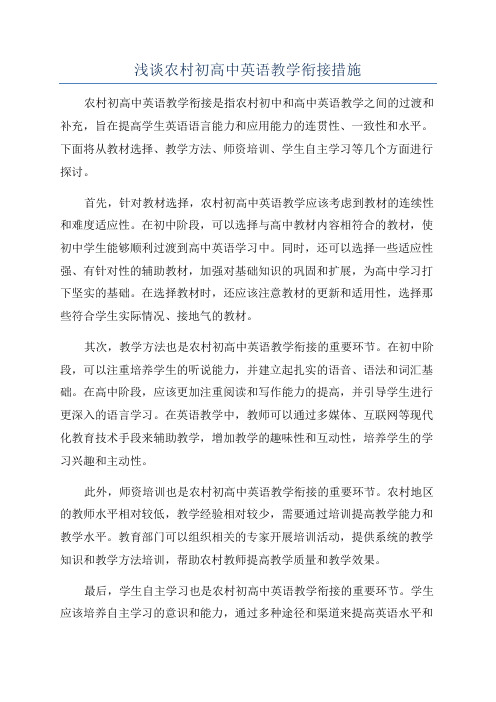 浅谈农村初高中英语教学衔接措施

农村初高中英语教学衔接是指农村初中和高中英语教学之间的过渡和补充，旨在提高学生英语语言能力和应用能力的连贯性、一致性和水平。下面将从教材选择、教学方法、师资培训、学生自主学习等几个方面进行探讨。

首先，针对教材选择，农村初高中英语教学应该考虑到教材的连续性和难度适应性。在初中阶段，可以选择与高中教材内容相符合的教材，使初中学生能够顺利过渡到高中英语学习中。同时，还可以选择一些适应性强、有针对性的辅助教材，加强对基础知识的巩固和扩展，为高中学习打下坚实的基础。在选择教材时，还应该注意教材的更新和适用性，选择那些符合学生实际情况、接地气的教材。

其次，教学方法也是农村初高中英语教学衔接的重要环节。在初中阶段，可以注重培养学生的听说能力，并建立起扎实的语音、语法和词汇基础。在高中阶段，应该更加注重阅读和写作能力的提高，并引导学生进行更深入的语言学习。在英语教学中，教师可以通过多媒体、互联网等现代化教育技术手段来辅助教学，增加教学的趣味性和互动性，培养学生的学习兴趣和主动性。

此外，师资培训也是农村初高中英语教学衔接的重要环节。农村地区的教师水平相对较低，教学经验相对较少，需要通过培训提高教学能力和教学水平。教育部门可以组织相关的专家开展培训活动，提供系统的教学知识和教学方法培训，帮助农村教师提高教学质量和教学效果。

最后，学生自主学习也是农村初高中英语教学衔接的重要环节。学生应该培养自主学习的意识和能力，通过多种途径和渠道来提高英语水平和